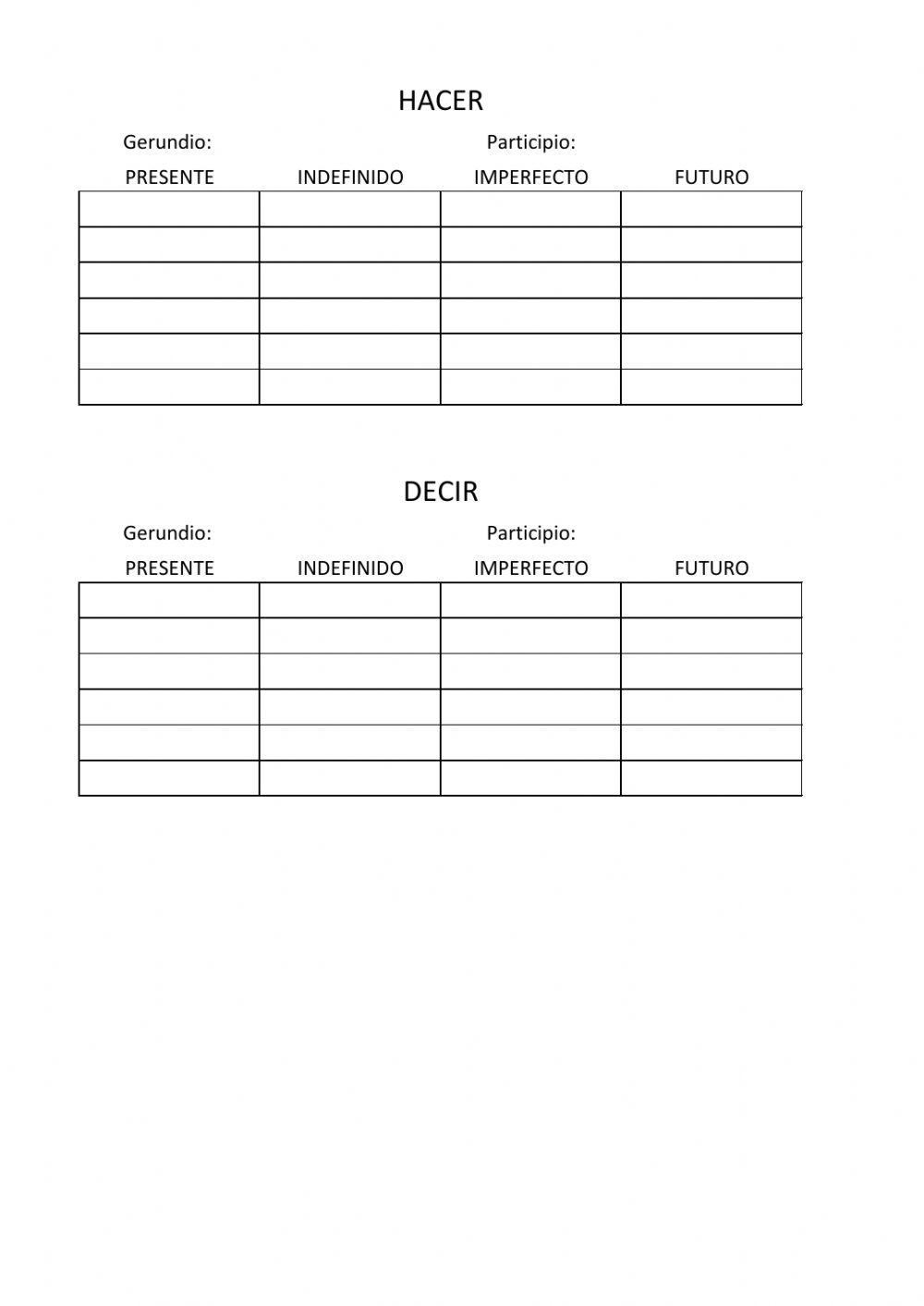 HACER

Gerundio: Participio:

| PRESENTE | INDEFINIDO | IMPERFECTO | FUTURO |
|---|---|---|---|
| | | | |
| | | | |
| | | | |
| | | | |
| | | | |
| | | | |

DECIR

Gerundio: Participio:

| PRESENTE | INDEFINIDO | IMPERFECTO | FUTURO |
|---|---|---|---|
| | | | |
| | | | |
| | | | |
| | | | |
| | | | |
| | | | |